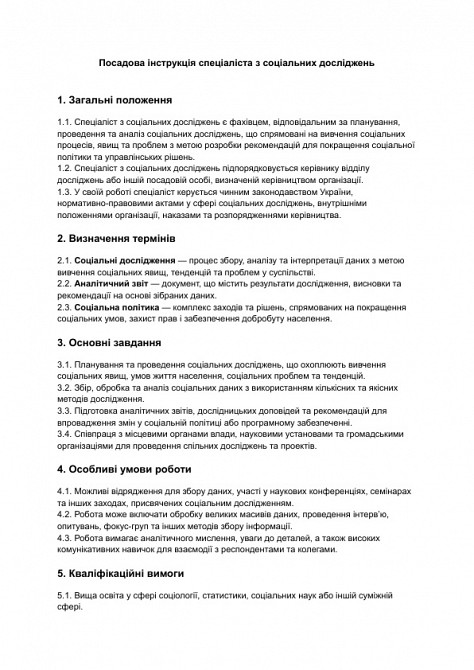 Посадова інструкція спеціаліста з соціальних досліджень

1. Загальні положення

1.1. Спеціаліст з соціальних досліджень є фахівцем, відповідальним за планування, проведення та аналіз соціальних досліджень, що спрямовані на вивчення соціальних процесів, явищ та проблем з метою розробки рекомендацій для покращення соціальної політики та управлінських рішень.
1.2. Спеціаліст з соціальних досліджень підпорядковується керівнику відділу досліджень або іншій посадовій особі, визначеній керівництвом організації.
1.3. У своїй роботі спеціаліст керується чинним законодавством України, нормативно-правовими актами у сфері соціальних досліджень, внутрішніми положеннями організації, наказами та розпорядженнями керівництва.

2. Визначення термінів

2.1. Соціальні дослідження — процес збору, аналізу та інтерпретації даних з метою вивчення соціальних явищ, тенденцій та проблем у суспільстві.
2.2. Аналітичний звіт — документ, що містить результати дослідження, висновки та рекомендації на основі зібраних даних.
2.3. Соціальна політика — комплекс заходів та рішень, спрямованих на покращення соціальних умов, захист прав і забезпечення добробуту населення.

3. Основні завдання

3.1. Планування та проведення соціальних досліджень, що охоплюють вивчення соціальних явищ, умов життя населення, соціальних проблем та тенденцій.
3.2. Збір, обробка та аналіз соціальних даних з використанням кількісних та якісних методів дослідження.
3.3. Підготовка аналітичних звітів, дослідницьких доповідей та рекомендацій для впровадження змін у соціальній політиці або програмному забезпеченні.
3.4. Співпраця з місцевими органами влади, науковими установами та громадськими організаціями для проведення спільних досліджень та проектів.

4. Особливі умови роботи

4.1. Можливі відрядження для збору даних, участі у наукових конференціях, семінарах та інших заходах, присвячених соціальним дослідженням.
4.2. Робота може включати обробку великих масивів даних, проведення інтерв'ю, опитувань, фокус-груп та інших методів збору інформації.
4.3. Робота вимагає аналітичного мислення, уваги до деталей, а також високих комунікативних навичок для взаємодії з респондентами та колегами.

5. Кваліфікаційні вимоги

5.1. Вища освіта у сфері соціології, статистики, соціальних наук або іншій суміжній сфері.